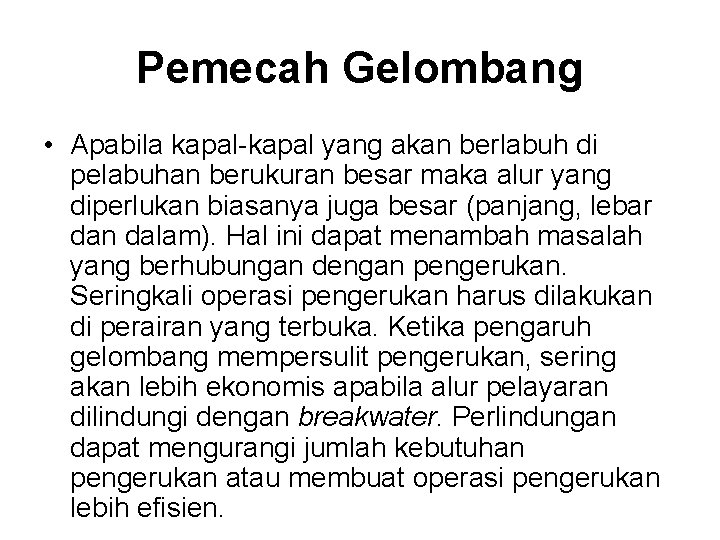 Pemecah Gelombang

• Apabila kapal-kapal yang akan berlabuh di pelabuhan berukuran besar maka alur yang diperlukan biasanya juga besar (panjang, lebar dan dalam). Hal ini dapat menambah masalah yang berhubungan dengan pengerukan. Seringkali operasi pengerukan harus dilakukan di perairan yang terbuka. Ketika pengaruh gelombang mempersulit pengerukan, sering akan lebih ekonomis apabila alur pelayaran dilindungi dengan breakwater. Perlindungan dapat mengurangi jumlah kebutuhan pengerukan atau membuat operasi pengerukan lebih efisien.